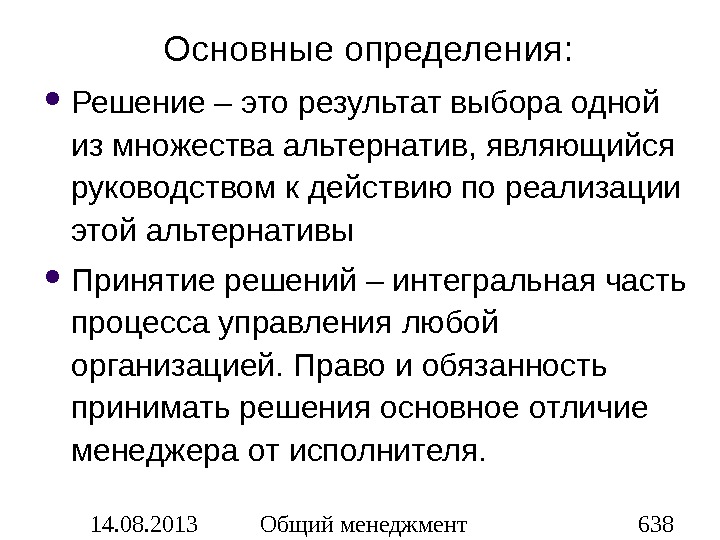 Основные определения:

• Решение – это результат выбора одной из множества альтернатив, являющийся руководством к действию по реализации этой альтернативы

• Принятие решений – интегральная часть процесса управления любой организацией. Право и обязанность принимать решения основное отличие менеджера от исполнителя.

14.08.2013 Общий менеджмент 638